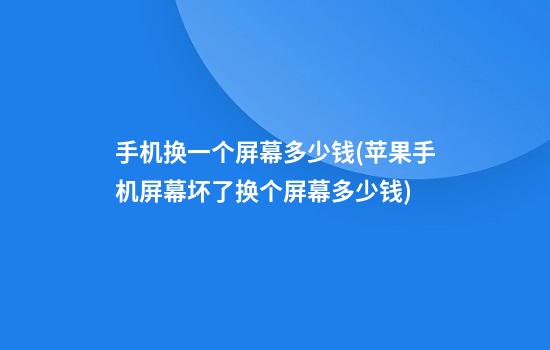 手机换一个屏幕多少钱(苹果手机屏幕坏了换个屏幕多少钱)